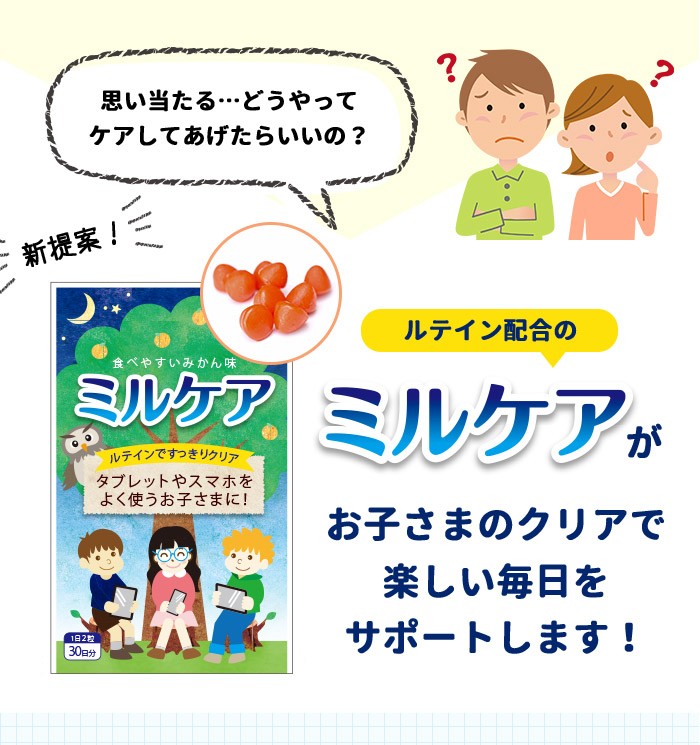 思い当たる…どうやって
ケアしてあげたらいいの？

?

?

新提案！

食べやすいみかん味
ミルケア
ルテインですっきりクリア
タブレットやスマホを
よく使うお子さまに！
1日2粒
30日分

ルテイン配合の
ミルケアが
お子さまのクリアで
楽しい毎日を
サポートします！